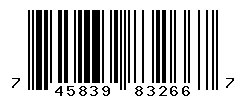 7 45839 83266 7